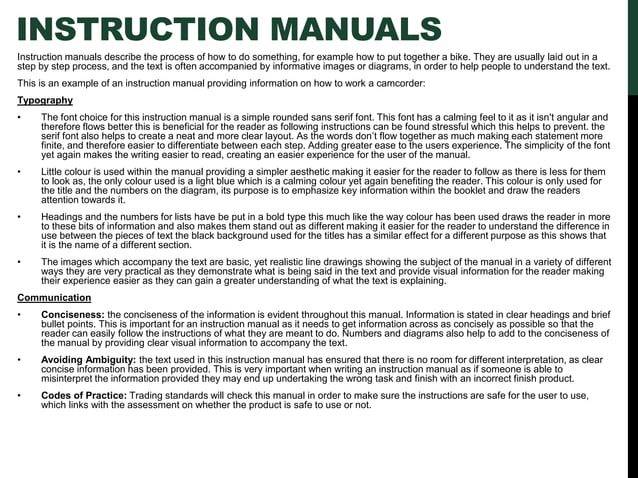 INSTRUCTION MANUALS

Instruction manuals describe the process of how to do something, for example how to put together a bike. They are usually laid out in a step by step process, and the text is often accompanied by informative images or diagrams, in order to help people to understand the text.

This is an example of an instruction manual providing information on how to work a camcorder:

Typography

• The font choice for this instruction manual is a simple rounded sans serif font. This font has a calming feel to it as it isn't angular and therefore flows better this is beneficial for the reader as following instructions can be found stressful which this helps to prevent. the serif font also helps to create a neat and more clear layout. As the words don't flow together as much making each statement more finite, and therefore easier to differentiate between each step. Adding greater ease to the users experience. The simplicity of the font yet again makes the writing easier to read, creating an easier experience for the user of the manual.

• Little colour is used within the manual providing a simpler aesthetic making it easier for the reader to follow as there is less for them to look as, the only colour used is a light blue which is a calming colour yet again benefiting the reader. This colour is only used for the title and the numbers on the diagram, its purpose is to emphasize key information within the booklet and draw the readers attention towards it.

• Headings and the numbers for lists have be put in a bold type this much like the way colour has been used draws the reader in more to these bits of information and also makes them stand out as different making it easier for the reader to understand the difference in use between the pieces of text the black background used for the titles has a similar effect for a different purpose as this shows that it is the name of a different section.

• The images which accompany the text are basic, yet realistic line drawings showing the subject of the manual in a variety of different ways they are very practical as they demonstrate what is being said in the text and provide visual information for the reader making their experience easier as they can gain a greater understanding of what the text is explaining.

Communication

• Conciseness: the conciseness of the information is evident throughout this manual. Information is stated in clear headings and brief bullet points. This is important for an instruction manual as it needs to get information across as concisely as possible so that the reader can easily follow the instructions of what they are meant to do. Numbers and diagrams also help to add to the conciseness of the manual by providing clear visual information to accompany the text.

• Avoiding Ambiguity: the text used in this instruction manual has ensured that there is no room for different interpretation, as clear concise information has been provided. This is very important when writing an instruction manual as if someone is able to misinterpret the information provided they may end up undertaking the wrong task and finish with an incorrect finish product.

• Codes of Practice: Trading standards will check this manual in order to make sure the instructions are safe for the user to use, which links with the assessment on whether the product is safe to use or not.